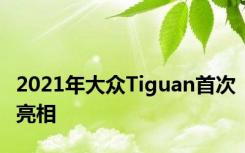 2021年大众Tiguan首次亮相